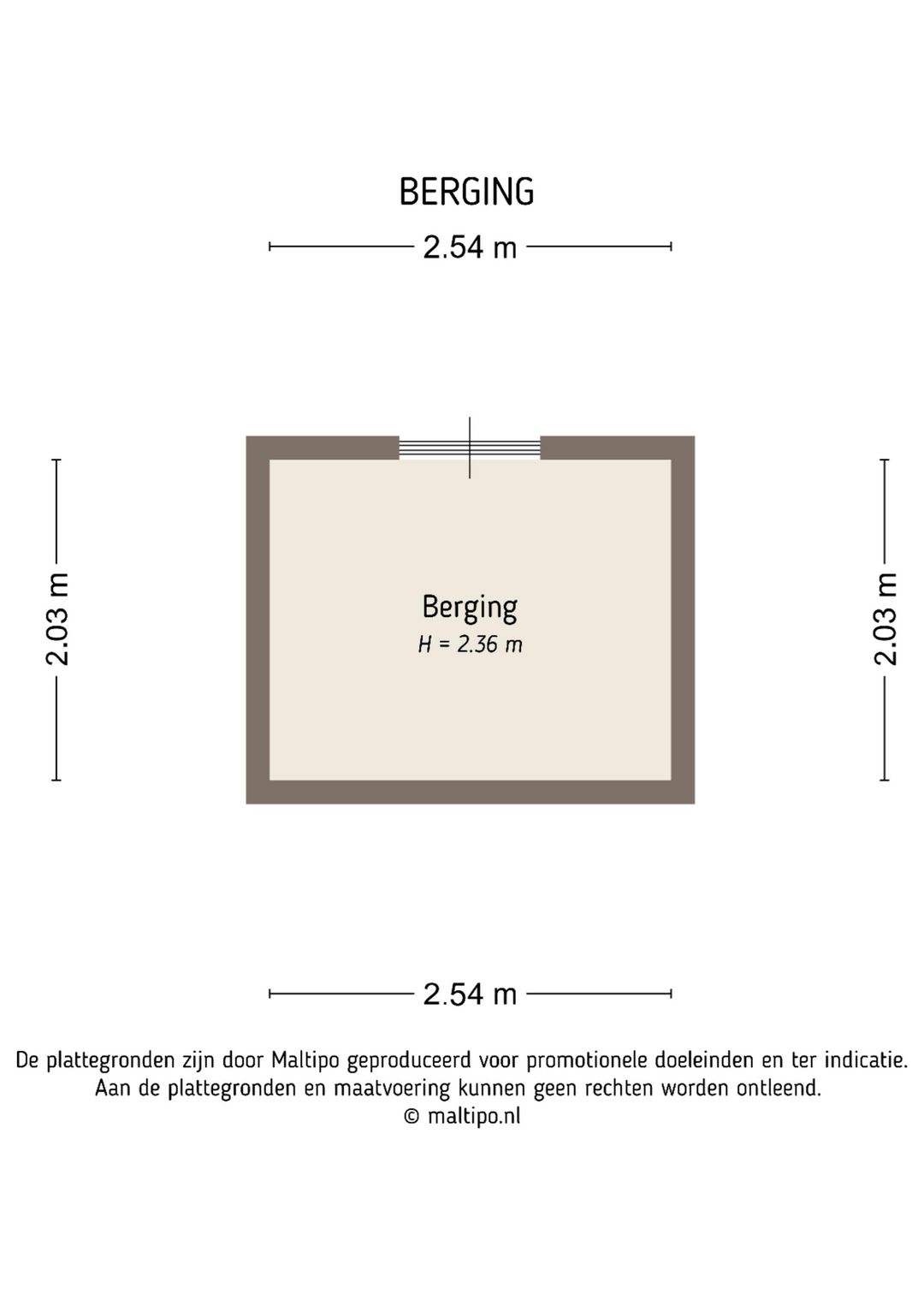 BERGING

2.54 m

2.03 m

Berging
H = 2.36 m

2.03 m

2.54 m

De plattegronden zijn door Maltipo geproduceerd voor promotionele doeleinden en ter indicatie.
Aan de plattegronden en maatvoering kunnen geen rechten worden ontleend.
© maltipo.nl